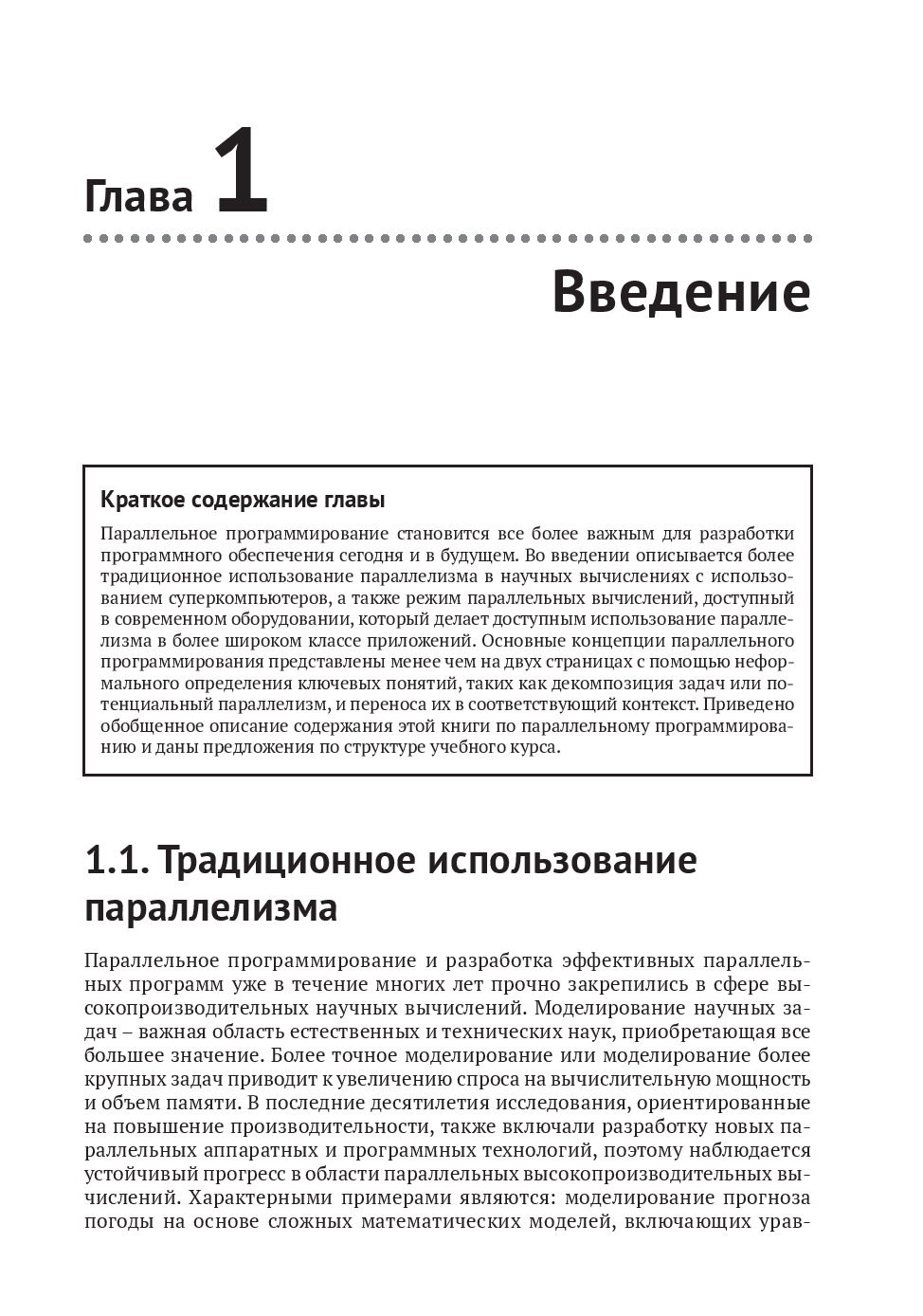 Глава 1

Введение

Краткое содержание главы

Параллельное программирование становится все более важным для разработки программного обеспечения сегодня и в будущем. Во введении описывается более традиционное использование параллелизма в научных вычислениях с использованием суперкомпьютеров, а также режим параллельных вычислений, доступный в современном оборудовании, который делает доступным использование параллелизма в более широком классе приложений. Основные концепции параллельного программирования представлены менее чем на двух страницах с помощью неформального определения ключевых понятий, таких как декомпозиция задач или потенциальный параллелизм, и переноса их в соответствующий контекст. Приведено обобщенное описание содержания этой книги по параллельному программированию и даны предложения по структуре учебного курса.

1.1. Традиционное использование параллелизма

Параллельное программирование и разработка эффективных параллельных программ уже в течение многих лет прочно закрепились в сфере высокопроизводительных научных вычислений. Моделирование научных задач – важная область естественных и технических наук, приобретающая все большее значение. Более точное моделирование или моделирование более крупных задач приводит к увеличению спроса на вычислительную мощность и объем памяти. В последние десятилетия исследования, ориентированные на повышение производительности, также включали разработку новых параллельных аппаратных и программных технологий, поэтому наблюдается устойчивый прогресс в области параллельных высокопроизводительных вычислений. Характерными примерами являются: моделирование прогноза погоды на основе сложных математических моделей, включающих урав-